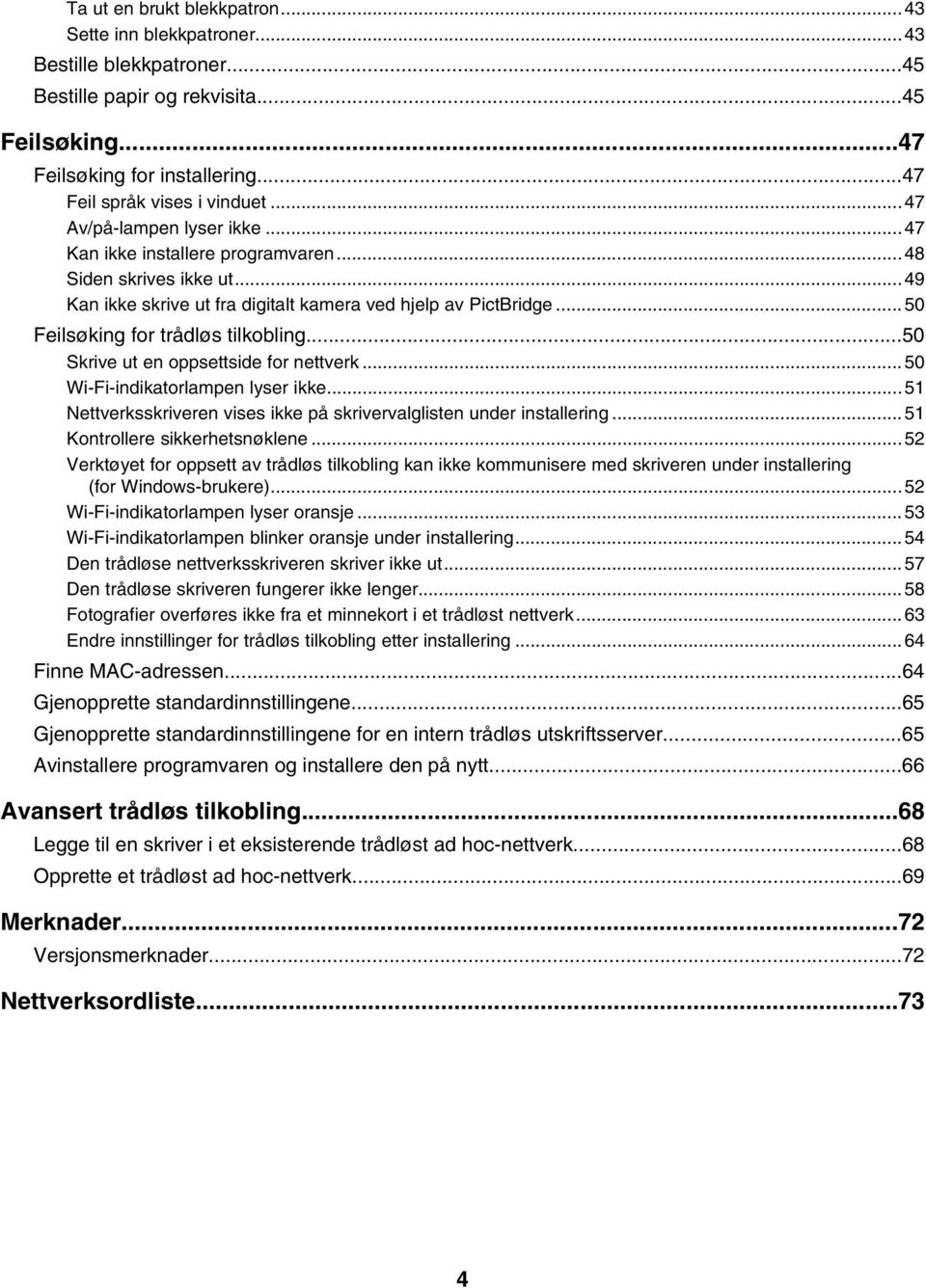 Ta ut en brukt blekkpatron...43
Sette inn blekkpatroner...43
Bestille blekkpatroner...45
Bestille papir og rekvisita...45

Feilsøking...47
Feilsøking for installering...47
Feil språk vises i vinduet...47
Av/på-lampen lyser ikke...47
Kan ikke installere programvaren...48
Siden skrives ikke ut...49
Kan ikke skrive ut fra digitalt kamera ved hjelp av PictBridge...50
Feilsøking for trådløs tilkobling...50
Skrive ut en oppsettside for nettverk...50
Wi-Fi-indikatorlampen lyser ikke...51
Nettverksskriveren vises ikke på skrivervalglisten under installering...51
Kontrollere sikkerhetsnøklene...52
Verktøyet for oppsett av trådløs tilkobling kan ikke kommunisere med skriveren under installering (for Windows-brukere)...52
Wi-Fi-indikatorlampen lyser oransje...53
Wi-Fi-indikatorlampen blinker oransje under installering...54
Den trådløse nettverksskriveren skriver ikke ut...57
Den trådløse skriveren fungerer ikke lenger...58
Fotografier overføres ikke fra et minnekort i et trådløst nettverk...63
Endre innstillinger for trådløs tilkobling etter installering...64
Finne MAC-adressen...64
Gjenopprette standardinnstillingene...65
Gjenopprette standardinnstillingene for en intern trådløs utskriftsserver...65
Avinstallere programvaren og installere den på nytt...66

Avansert trådløs tilkobling...68
Legge til en skriver i et eksisterende trådløst ad hoc-nettverk...68
Opprette et trådløst ad hoc-nettverk...69

Merknader...72
Versjonsmerknader...72

Nettverksordliste...73

4